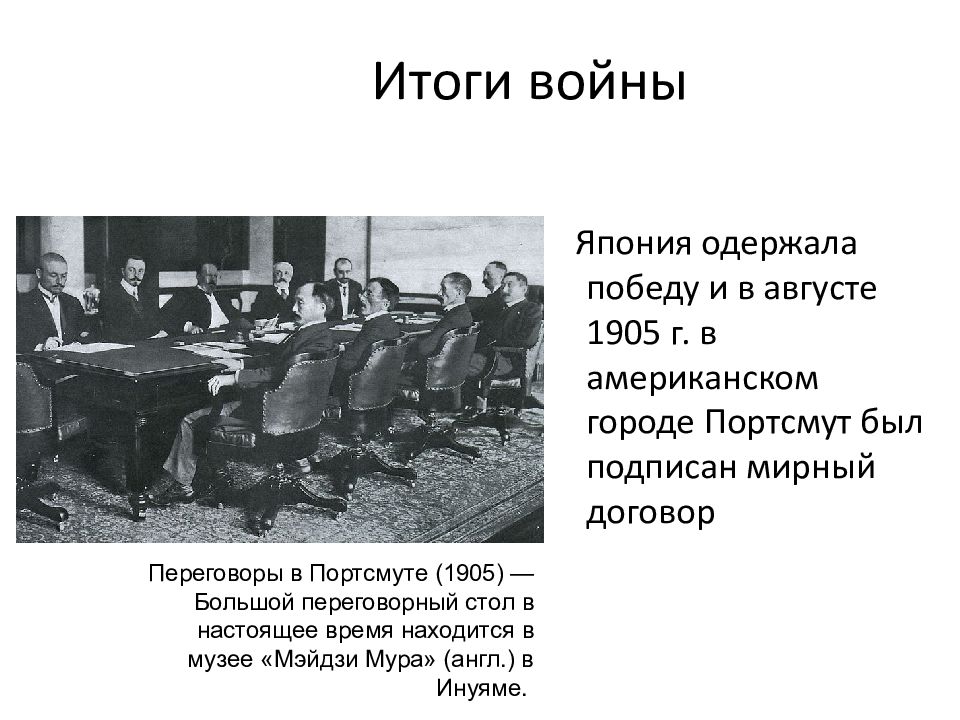 Итоги войны

Япония одержала победу и в августе 1905 г. в американском городе Портсмут был подписан мирный договор

Переговоры в Портсмуте (1905) — Большой переговорный стол в настоящее время находится в музее «Мэйдзи Мура» (англ.) в Инуяме.